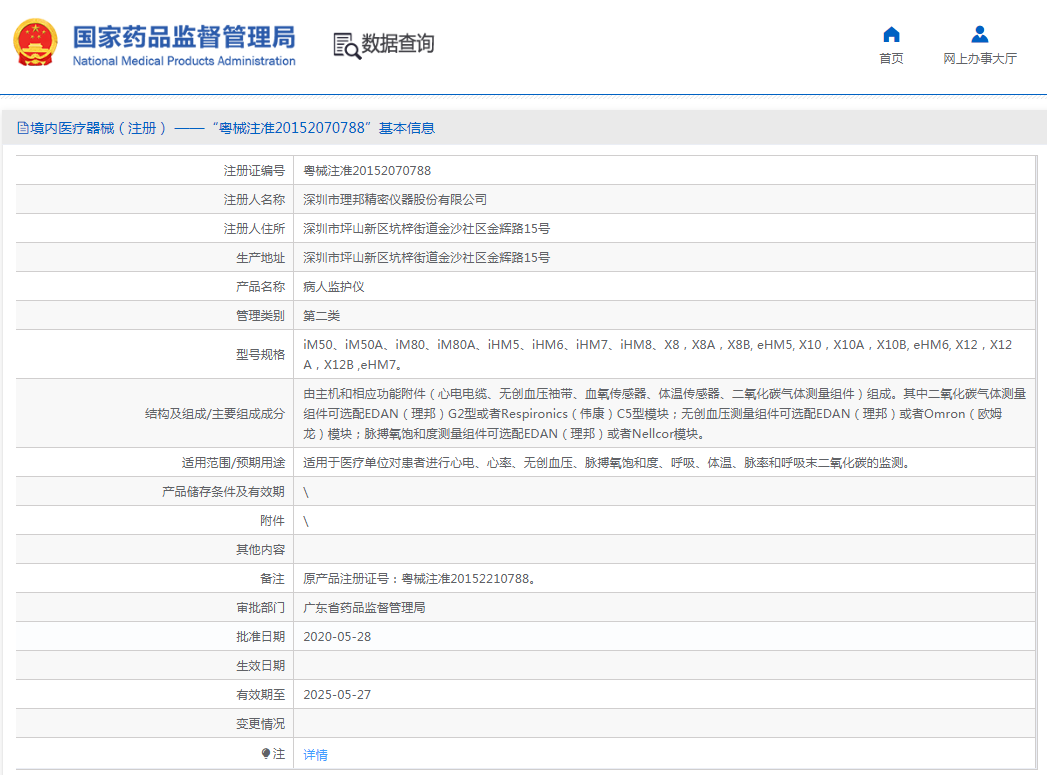 国家药品监督管理局
National Medical Products Administration

数据查询

首页
网上办事大厅

境内医疗器械（注册）——“粤械注准20152070788”基本信息

| 注册证编号 | 粤械注准20152070788 |
|---|---|
| 注册人名称 | 深圳市理邦精密仪器股份有限公司 |
| 注册人住所 | 深圳市坪山新区坑梓街道金沙社区金辉路15号 |
| 生产地址 | 深圳市坪山新区坑梓街道金沙社区金辉路15号 |
| 产品名称 | 病人监护仪 |
| 管理类别 | 第二类 |
| 型号规格 | iM50、iM50A、iM80、iM80A、iHM5、iHM6、iHM7、iHM8、X8，X8A，X8B, eHM5, X10，X10A，X10B, eHM6, X12，X12A，X12B ,eHM7。 |
| 结构及组成/主要组成成分 | 由主机和相应功能附件（心电电缆、无创血压袖带、血氧传感器、体温传感器、二氧化碳气体测量组件）组成。其中二氧化碳气体测量组件可选配EDAN（理邦）G2型或者Respironics（伟康）C5型模块；无创血压测量组件可选配EDAN（理邦）或者Omron（欧姆龙）模块；脉搏氧饱和度测量组件可选配EDAN（理邦）或者Nellcor模块。 |
| 适用范围/预期用途 | 适用于医疗单位对患者进行心电、心率、无创血压、脉搏氧饱和度、呼吸、体温、脉率和呼吸末二氧化碳的监测。 |
| 产品储存条件及有效期 | \ |
| 附件 | \ |
| 其他内容 | |
| 备注 | 原产品注册证号：粤械注准20152210788。 |
| 审批部门 | 广东省药品监督管理局 |
| 批准日期 | 2020-05-28 |
| 生效日期 | |
| 有效期至 | 2025-05-27 |
| 变更情况 | |
| 注 | 详情 |